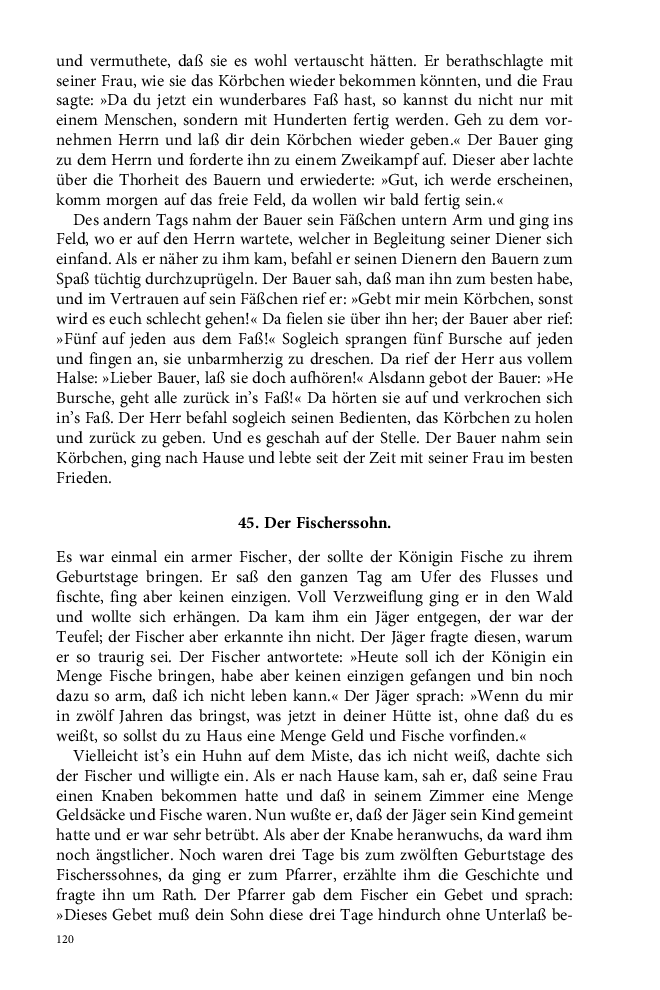 und vermuthete, daß sie es wohl vertauscht hätten. Er berathschlagte mit seiner Frau, wie sie das Körbchen wieder bekommen könnten, und die Frau sagte: »Da du jetzt ein wunderbares Faß hast, so kannst du nicht nur mit einem Menschen, sondern mit Hunderten fertig werden. Geh zu dem vornehmen Herrn und laß dir dein Körbchen wieder geben.« Der Bauer ging zu dem Herrn und forderte ihn zu einem Zweikampf auf. Dieser aber lachte über die Thorheit des Bauern und erwiederte: »Gut, ich werde erscheinen, komm morgen auf das freie Feld, da wollen wir bald fertig sein.«

Des andern Tags nahm der Bauer sein Fäßchen untern Arm und ging ins Feld, wo er auf den Herrn wartete, welcher in Begleitung seiner Diener sich einfand. Als er näher zu ihm kam, befahl er seinen Dienern den Bauern zum Spaß tüchtig durchzuprügeln. Der Bauer sah, daß man ihn zum besten habe, und im Vertrauen auf sein Fäßchen rief er: »Gebt mir mein Körbchen, sonst wird es euch schlecht gehen!« Da fielen sie über ihn her; der Bauer aber rief: »Fünf auf jeden aus dem Faß!« Sogleich sprangen fünf Bursche auf jeden und fingen an, sie unbarmherzig zu dreschen. Da rief der Herr aus vollem Halse: »Lieber Bauer, laß sie doch aufhören!« Alsdann gebot der Bauer: »He Bursche, geht alle zurück in's Faß!« Da hörten sie auf und verkrochen sich in's Faß. Der Herr befahl sogleich seinen Bedienten, das Körbchen zu holen und zurück zu geben. Und es geschah auf der Stelle. Der Bauer nahm sein Körbchen, ging nach Hause und lebte seit der Zeit mit seiner Frau im besten Frieden.

45. Der Fischerssohn.

Es war einmal ein armer Fischer, der sollte der Königin Fische zu ihrem Geburtstage bringen. Er saß den ganzen Tag am Ufer des Flusses und fischte, fing aber keinen einzigen. Voll Verzweiflung ging er in den Wald und wollte sich erhängen. Da kam ihm ein Jäger entgegen, der war der Teufel; der Fischer aber erkannte ihn nicht. Der Jäger fragte diesen, warum er so traurig sei. Der Fischer antwortete: »Heute soll ich der Königin ein Menge Fische bringen, habe aber keinen einzigen gefangen und bin noch dazu so arm, daß ich nicht leben kann.« Der Jäger sprach: »Wenn du mir in zwölf Jahren das bringst, was jetzt in deiner Hütte ist, ohne daß du es weißt, so sollst du zu Haus eine Menge Geld und Fische vorfinden.«

Vielleicht ist's ein Huhn auf dem Miste, das ich nicht weiß, dachte sich der Fischer und willigte ein. Als er nach Hause kam, sah er, daß seine Frau einen Knaben bekommen hatte und daß in seinem Zimmer eine Menge Geldsäcke und Fische waren. Nun wußte er, daß der Jäger sein Kind gemeint hatte und er war sehr betrübt. Als aber der Knabe heranwuchs, da ward ihm noch ängstlicher. Noch waren drei Tage bis zum zwölften Geburtstage des Fischerssohnes, da ging er zum Pfarrer, erzählte ihm die Geschichte und fragte ihn um Rath. Der Pfarrer gab dem Fischer ein Gebet und sprach: »Dieses Gebet muß dein Sohn diese drei Tage hindurch ohne Unterlaß be-

120